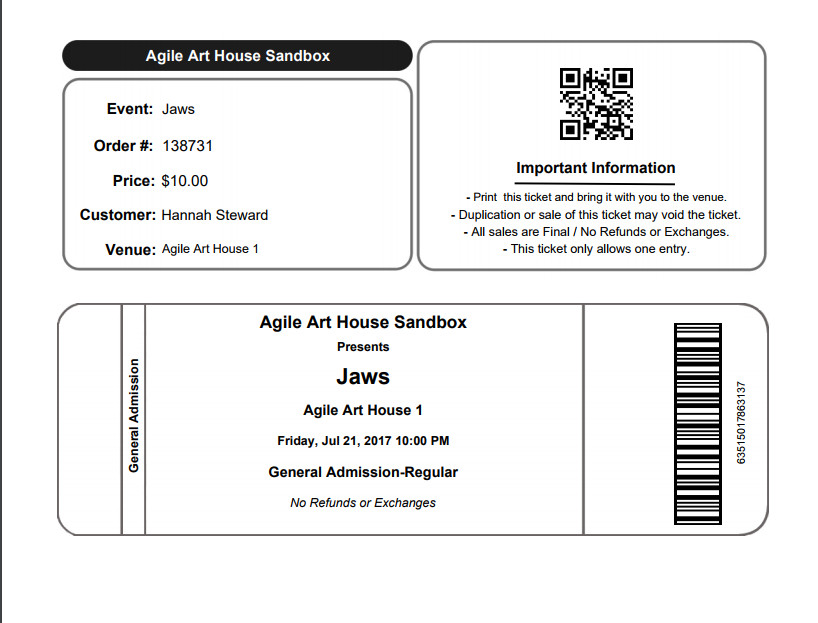 Agile Art House Sandbox

Event: Jaws

Order #: 138731

Price: $10.00

Customer: Hannah Steward

Venue: Agile Art House 1

Important Information

- Print this ticket and bring it with you to the venue.
- Duplication or sale of this ticket may void the ticket.
- All sales are Final / No Refunds or Exchanges.
- This ticket only allows one entry.

General Admission

Agile Art House Sandbox
Presents
Jaws
Agile Art House 1
Friday, Jul 21, 2017 10:00 PM
General Admission-Regular
No Refunds or Exchanges

63515017863137